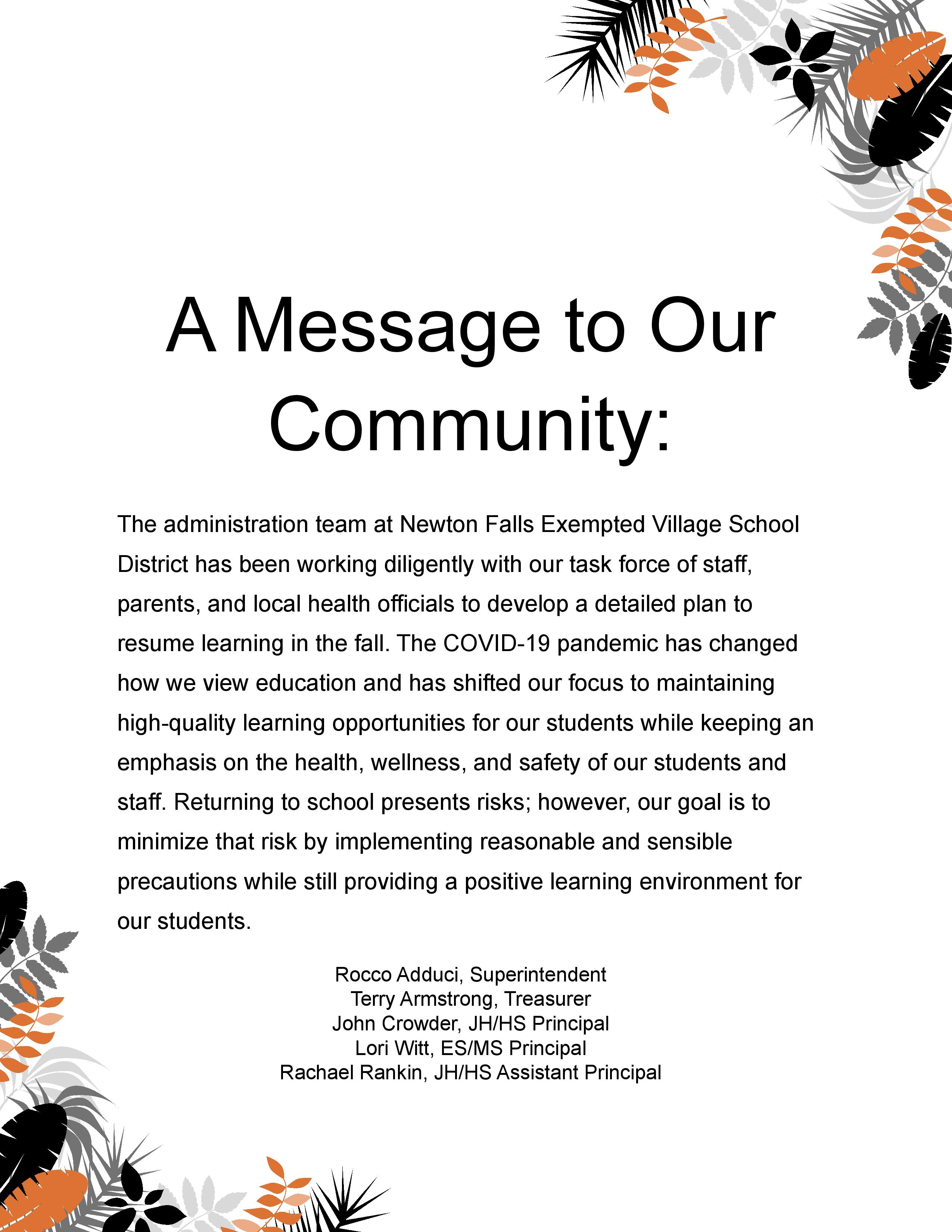 A Message to Our Community:

The administration team at Newton Falls Exempted Village School District has been working diligently with our task force of staff, parents, and local health officials to develop a detailed plan to resume learning in the fall. The COVID-19 pandemic has changed how we view education and has shifted our focus to maintaining high-quality learning opportunities for our students while keeping an emphasis on the health, wellness, and safety of our students and staff. Returning to school presents risks; however, our goal is to minimize that risk by implementing reasonable and sensible precautions while still providing a positive learning environment for our students.

Rocco Adduci, Superintendent
Terry Armstrong, Treasurer
John Crowder, JH/HS Principal
Lori Witt, ES/MS Principal
Rachael Rankin, JH/HS Assistant Principal